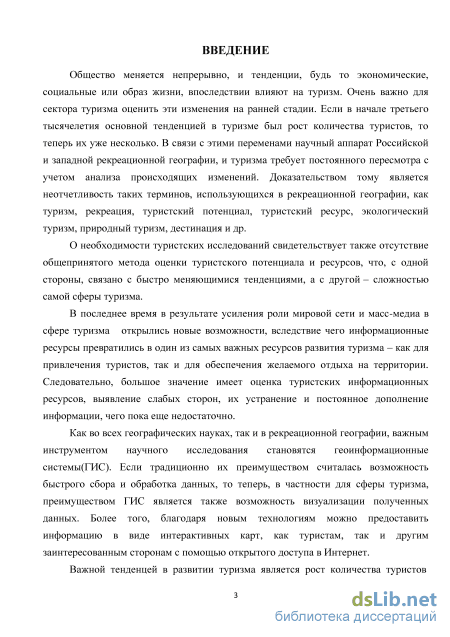 ВВЕДЕНИЕ

Общество меняется непрерывно, и тенденции, будь то экономические, социальные или образ жизни, впоследствии влияют на туризм. Очень важно для сектора туризма оценить эти изменения на ранней стадии. Если в начале третьего тысячелетия основной тенденцией в туризме был рост количества туристов, то теперь их уже несколько. В связи с этими переменами научный аппарат Российской и западной рекреационной географии, и туризма требует постоянного пересмотра с учетом анализа происходящих изменений. Доказательством тому является неотчетливость таких терминов, использующихся в рекреационной географии, как туризм, рекреация, туристский потенциал, туристский ресурс, экологический туризм, природный туризм, дестинация и др.

О необходимости туристских исследований свидетельствует также отсутствие общепринятого метода оценки туристского потенциала и ресурсов, что, с одной стороны, связано с быстро меняющимися тенденциями, а с другой – сложностью самой сферы туризма.

В последнее время в результате усиления роли мировой сети и масс-медиа в сфере туризма открылись новые возможности, вследствие чего информационные ресурсы превратились в один из самых важных ресурсов развития туризма – как для привлечения туристов, так и для обеспечения желаемого отдыха на территории. Следовательно, большое значение имеет оценка туристских информационных ресурсов, выявление слабых сторон, их устранение и постоянное дополнение информации, чего пока еще недостаточно.

Как во всех географических науках, так и в рекреационной географии, важным инструментом научного исследования становятся геоинформационные системы(ГИС). Если традиционно их преимуществом считалась возможность быстрого сбора и обработка данных, то теперь, в частности для сферы туризма, преимуществом ГИС является также возможность визуализации полученных данных. Более того, благодаря новым технологиям можно предоставить информацию в виде интерактивных карт, как туристам, так и другим заинтересованным сторонам с помощью открытого доступа в Интернет.

Важной тенденцей в развитии туризма является рост количества туристов

3

dsLib.net
библиотека диссертаций